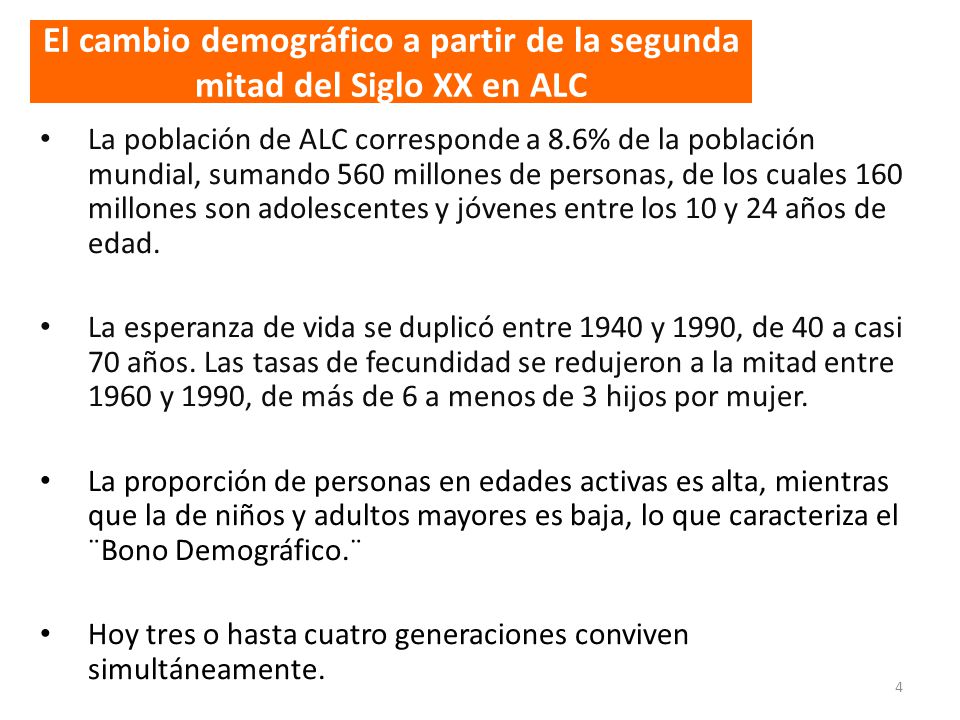 El cambio demográfico a partir de la segunda mitad del Siglo XX en ALC

• La población de ALC corresponde a 8.6% de la población mundial, sumando 560 millones de personas, de los cuales 160 millones son adolescentes y jóvenes entre los 10 y 24 años de edad.

• La esperanza de vida se duplicó entre 1940 y 1990, de 40 a casi 70 años. Las tasas de fecundidad se redujeron a la mitad entre 1960 y 1990, de más de 6 a menos de 3 hijos por mujer.

• La proporción de personas en edades activas es alta, mientras que la de niños y adultos mayores es baja, lo que caracteriza el ¨Bono Demográfico.¨

• Hoy tres o hasta cuatro generaciones conviven simultáneamente.

4